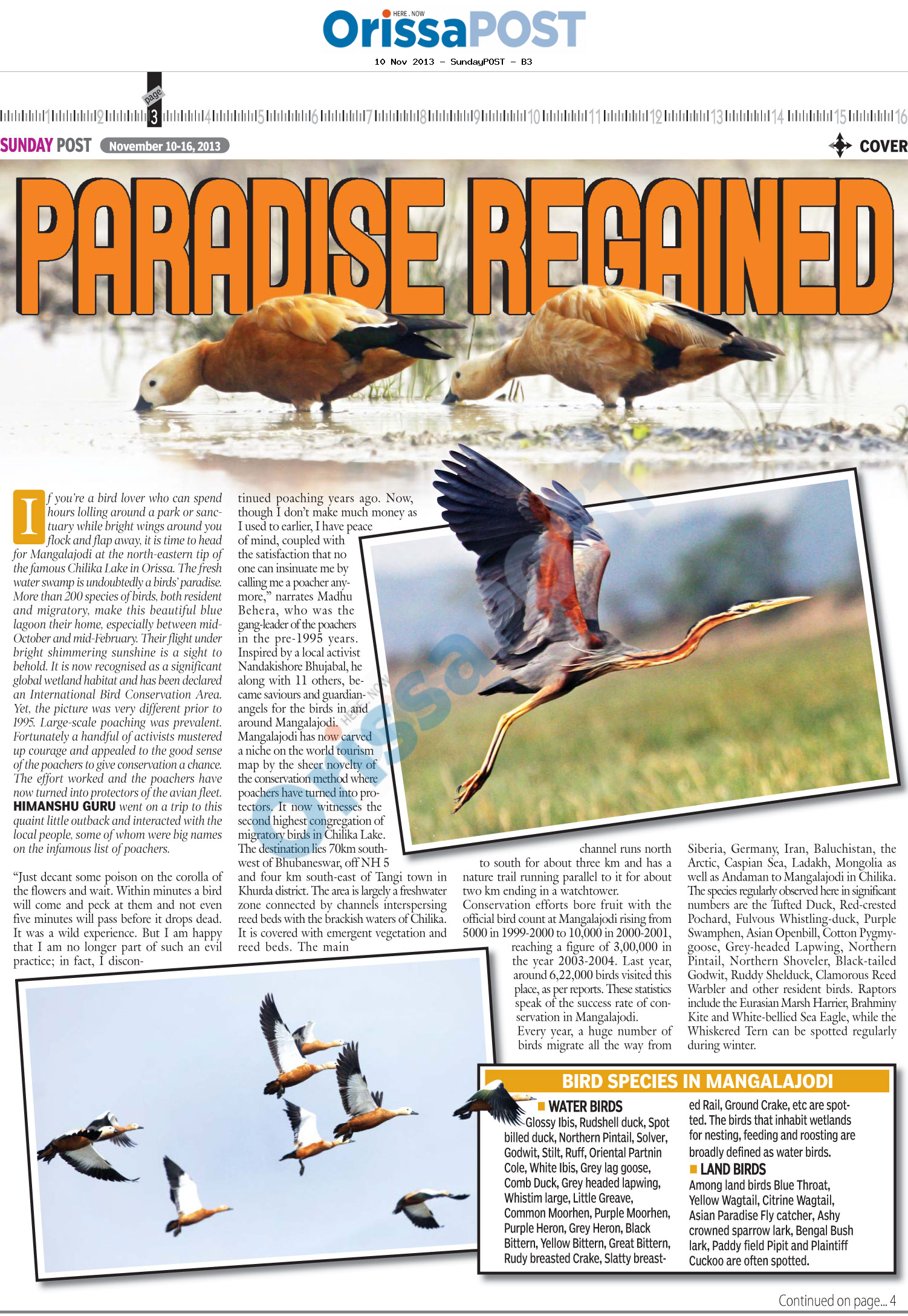 HERE . NOW
OrissaPOST
10 Nov 2013 - SundayPOST - B3

page
1 2 3 4 5 6 7 8 9 10 11 12 13 14 15 16

SUNDAY POST November 10-16, 2013

COVER

PARADISE REGAINED

If you're a bird lover who can spend hours lolling around a park or sanctuary while bright wings around you flock and flap away, it is time to head for Mangalajodi at the north-eastern tip of the famous Chilika Lake in Orissa. The fresh water swamp is undoubtedly a birds' paradise. More than 200 species of birds, both resident and migratory, make this beautiful blue lagoon their home, especially between mid-October and mid-February. Their flight under bright shimmering sunshine is a sight to behold. It is now recognised as a significant global wetland habitat and has been declared an International Bird Conservation Area. Yet, the picture was very different prior to 1995. Large-scale poaching was prevalent. Fortunately a handful of activists mustered up courage and appealed to the good sense of the poachers to give conservation a chance. The effort worked and the poachers have now turned into protectors of the avian fleet. HIMANSHU GURU went on a trip to this quaint little outback and interacted with the local people, some of whom were big names on the infamous list of poachers.

"Just decant some poison on the corolla of the flowers and wait. Within minutes a bird will come and peck at them and not even five minutes will pass before it drops dead. It was a wild experience. But I am happy that I am no longer part of such an evil practice; in fact, I discontinued poaching years ago. Now, though I don't make much money as I used to earlier, I have peace of mind, coupled with the satisfaction that no one can insinuate me by calling me a poacher anymore," narrates Madhu Behera, who was the gang-leader of the poachers in the pre-1995 years. Inspired by a local activist Nandakishore Bhujabal, he along with 11 others, became saviours and guardian-angels for the birds in and around Mangalajodi. Mangalajodi has now carved a niche on the world tourism map by the sheer novelty of the conservation method where poachers have turned into protectors. It now witnesses the second highest congregation of migratory birds in Chilika Lake. The destination lies 70km south-west of Bhubaneswar, off NH 5 and four km south-east of Tangi town in Khurda district. The area is largely a freshwater zone connected by channels interspersing reed beds with the brackish waters of Chilika. It is covered with emergent vegetation and reed beds. The main channel runs north to south for about three km and has a nature trail running parallel to it for about two km ending in a watchtower.

Conservation efforts bore fruit with the official bird count at Mangalajodi rising from 5000 in 1999-2000 to 10,000 in 2000-2001, reaching a figure of 3,00,000 in the year 2003-2004. Last year, around 6,22,000 birds visited this place, as per reports. These statistics speak of the success rate of conservation in Mangalajodi.

Every year, a huge number of birds migrate all the way from Siberia, Germany, Iran, Baluchistan, the Arctic, Caspian Sea, Ladakh, Mongolia as well as Andaman to Mangalajodi in Chilika. The species regularly observed here in significant numbers are the Tufted Duck, Red-crested Pochard, Fulvous Whistling-duck, Purple Swamphen, Asian Openbill, Cotton Pygmy-goose, Grey-headed Lapwing, Northern Pintail, Northern Shoveler, Black-tailed Godwit, Ruddy Shelduck, Clamorous Reed Warbler and other resident birds. Raptors include the Eurasian Marsh Harrier, Brahminy Kite and White-bellied Sea Eagle, while the Whiskered Tern can be spotted regularly during winter.

BIRD SPECIES IN MANGALAJODI

WATER BIRDS
Glossy Ibis, Rudshell duck, Spot billed duck, Northern Pintail, Solver, Godwit, Stilt, Ruff, Oriental Partnin Cole, White Ibis, Grey lag goose, Comb Duck, Grey headed lapwing, Whistim large, Little Greave, Common Moorhen, Purple Moorhen, Purple Heron, Grey Heron, Black Bittern, Yellow Bittern, Great Bittern, Rudy breasted Crake, Slatty breasted Rail, Ground Crake, etc are spotted. The birds that inhabit wetlands for nesting, feeding and roosting are broadly defined as water birds.

LAND BIRDS
Among land birds Blue Throat, Yellow Wagtail, Citrine Wagtail, Asian Paradise Fly catcher, Ashy crowned sparrow lark, Bengal Bush lark, Paddy field Pipit and Plaintiff Cuckoo are often spotted.

Continued on page... 4

OrissaPOST
HERE . NOW